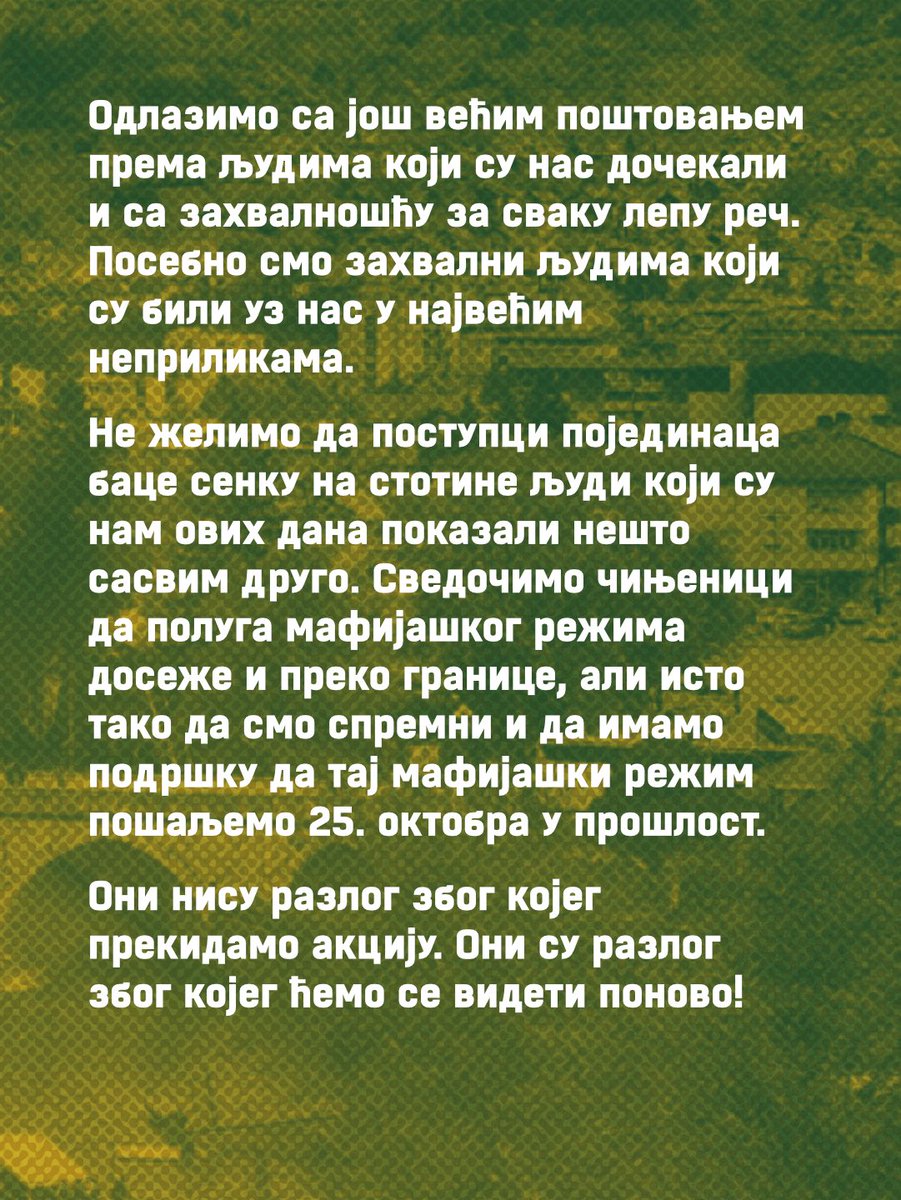 Одлазимо са још већим поштовањем према људима који су нас дочекали и са захвалношћу за сваку лепу реч. Посебно смо захвални људима који су били уз нас у највећим неприликама.

Не желимо да поступци појединаца баце сенку на стотине људи који су нам ових дана показали нешто сасвим друго. Сведочимо чињеници да полуга мафијашког режима досеже и преко границе, али исто тако да смо спремни и да имамо подршку да тај мафијашки режим пошаљемо 25. октобра у прошлост.

Они нису разлог због којег прекидамо акцију. Они су разлог због којег ћемо се видети поново!